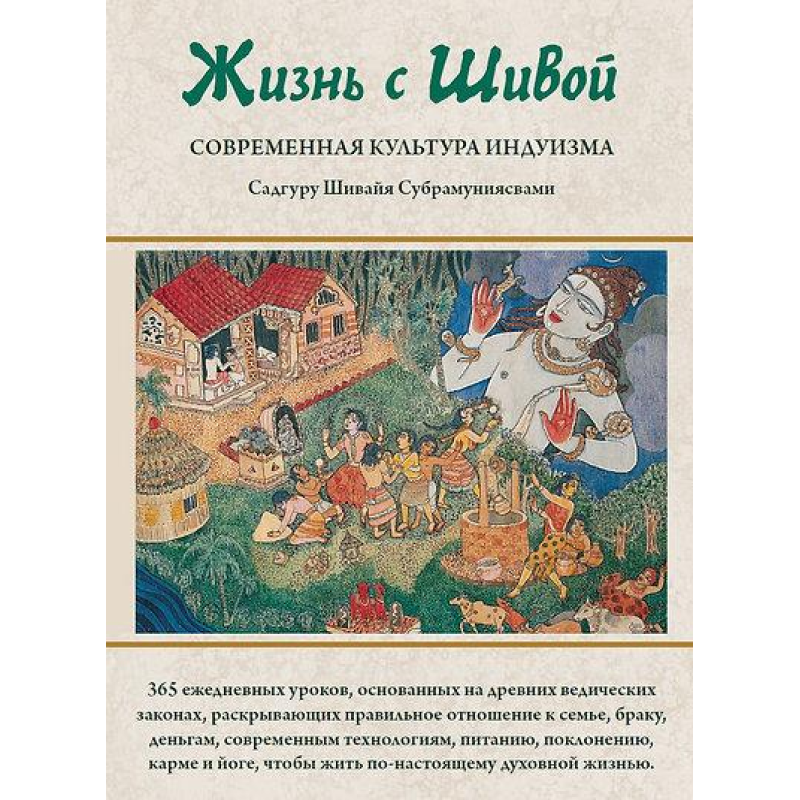 Жизнь с Шивой

СОВРЕМЕННАЯ КУЛЬТУРА ИНДУИЗМА

Садгуру Шивайя Субрамуниясвами

365 ежедневных уроков, основанных на древних ведических законах, раскрывающих правильное отношение к семье, браку, деньгам, современным технологиям, питанию, поклонению, карме и йоге, чтобы жить по-настоящему духовной жизнью.